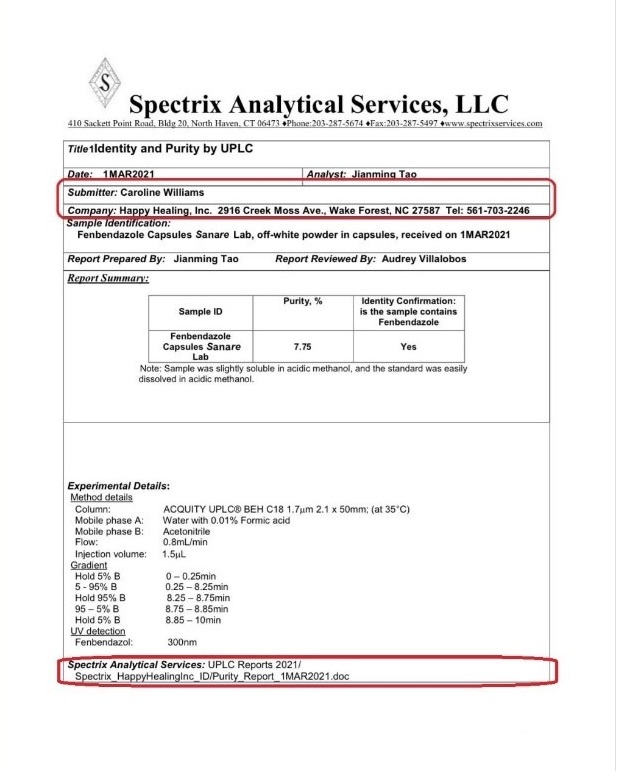 S

Spectrix Analytical Services, LLC
410 Sackett Point Road, Bldg 20, North Haven, CT 06473 ♦Phone:203-287-5674 ♦Fax:203-287-5497 ♦www.spectrixservices.com

Title1Identity and Purity by UPLC

Date: 1MAR2021 Analyst: Jianming Tao

Submitter: Caroline Williams

Company: Happy Healing, Inc. 2916 Creek Moss Ave., Wake Forest, NC 27587 Tel: 561-703-2246

Sample Identification:
Fenbendazole Capsules Sanare Lab, off-white powder in capsules, received on 1MAR2021

Report Prepared By: Jianming Tao Report Reviewed By: Audrey Villalobos

Report Summary:

| Sample ID | Purity, % | Identity Confirmation: is the sample contains Fenbendazole |
|---|---|---|
| Fenbendazole Capsules Sanare Lab | 7.75 | Yes |

Note: Sample was slightly soluble in acidic methanol, and the standard was easily dissolved in acidic methanol.

Experimental Details:
Method details
Column: ACQUITY UPLC® BEH C18 1.7μm 2.1 x 50mm; (at 35°C)
Mobile phase A: Water with 0.01% Formic acid
Mobile phase B: Acetonitrile
Flow: 0.8mL/min
Injection volume: 1.5μL
Gradient
Hold 5% B 0 – 0.25min
5 - 95% B 0.25 – 8.25min
Hold 95% B 8.25 – 8.75min
95 – 5% B 8.75 – 8.85min
Hold 5% B 8.85 – 10min
UV detection
Fenbendazol: 300nm

Spectrix Analytical Services: UPLC Reports 2021/
Spectrix_HappyHealingInc_ID/Purity_Report_1MAR2021.doc